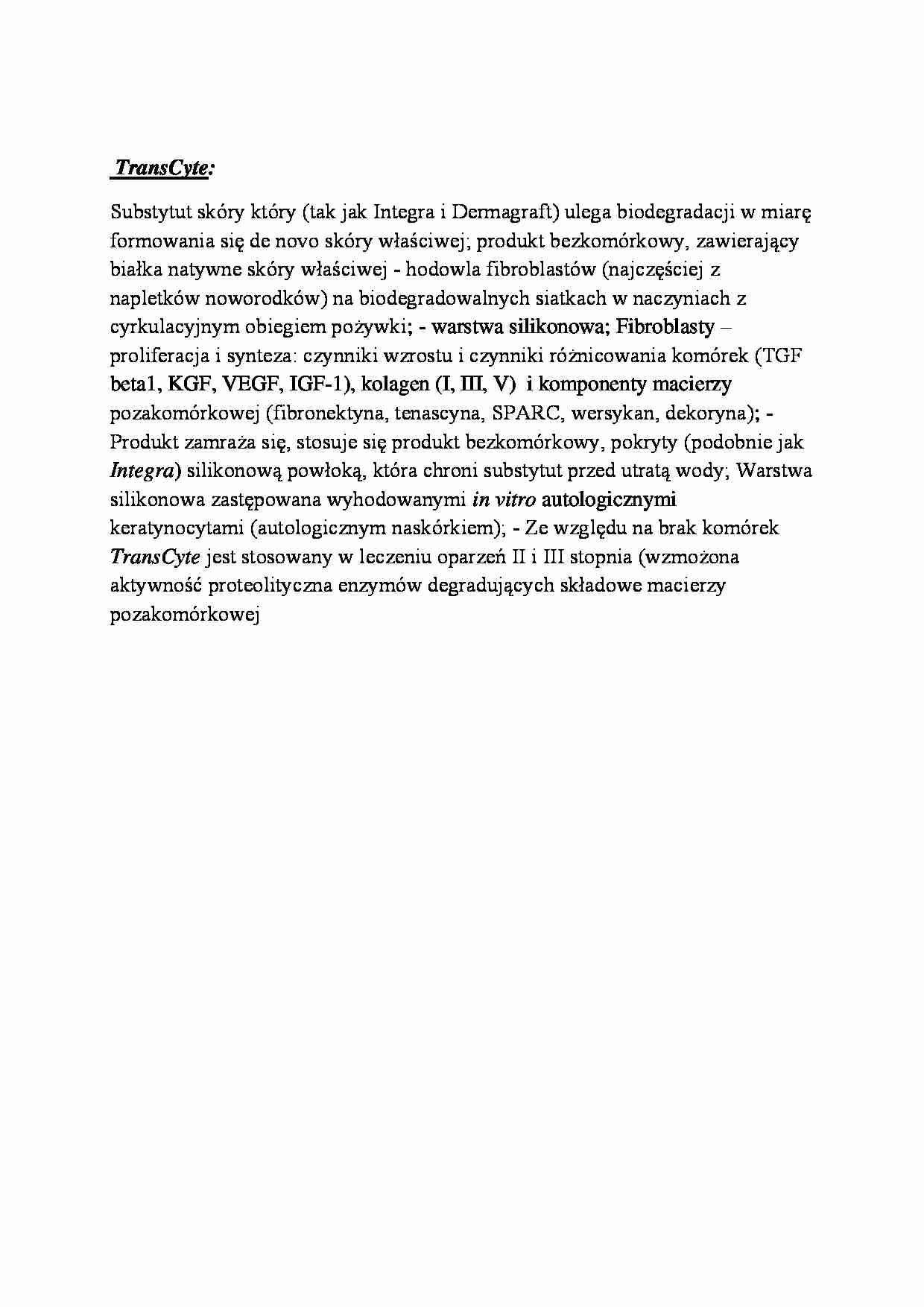 TransCyte:

Substytut skóry który (tak jak Integra i Dermagraft) ulega biodegradacji w miarę formowania się de novo skóry właściwej; produkt bezkomórkowy, zawierający białka natywne skóry właściwej - hodowla fibroblastów (najczęściej z napletków noworodków) na biodegradowalnych siatkach w naczyniach z cyrkulacyjnym obiegiem pożywki; - warstwa silikonowa; Fibroblasty – proliferacja i synteza: czynniki wzrostu i czynniki różnicowania komórek (TGF beta1, KGF, VEGF, IGF-1), kolagen (I, III, V) i komponenty macierzy pozakomórkowej (fibronektyna, tenascyna, SPARC, wersykan, dekoryna); - Produkt zamraża się, stosuje się produkt bezkomórkowy, pokryty (podobnie jak Integra) silikonową powłoką, która chroni substytut przed utratą wody; Warstwa silikonowa zastępowana wyhodowanymi in vitro autologicznymi keratynocytami (autologicznym naskórkiem); - Ze względu na brak komórek TransCyte jest stosowany w leczeniu oparzeń II i III stopnia (wzmożona aktywność proteolityczna enzymów degradujących składowe macierzy pozakomórkowej